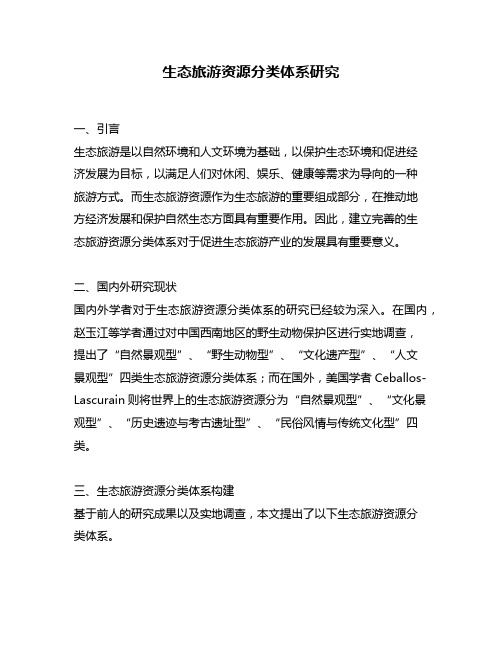 生态旅游资源分类体系研究

一、引言
生态旅游是以自然环境和人文环境为基础，以保护生态环境和促进经济发展为目标，以满足人们对休闲、娱乐、健康等需求为导向的一种旅游方式。而生态旅游资源作为生态旅游的重要组成部分，在推动地方经济发展和保护自然生态方面具有重要作用。因此，建立完善的生态旅游资源分类体系对于促进生态旅游产业的发展具有重要意义。

二、国内外研究现状
国内外学者对于生态旅游资源分类体系的研究已经较为深入。在国内，赵玉江等学者通过对中国西南地区的野生动物保护区进行实地调查，提出了“自然景观型”、“野生动物型”、“文化遗产型”、“人文景观型”四类生态旅游资源分类体系；而在国外，美国学者 Ceballos-Lascurain 则将世界上的生态旅游资源分为“自然景观型”、“文化景观型”、“历史遗迹与考古遗址型”、“民俗风情与传统文化型”四类。

三、生态旅游资源分类体系构建
基于前人的研究成果以及实地调查，本文提出了以下生态旅游资源分类体系。